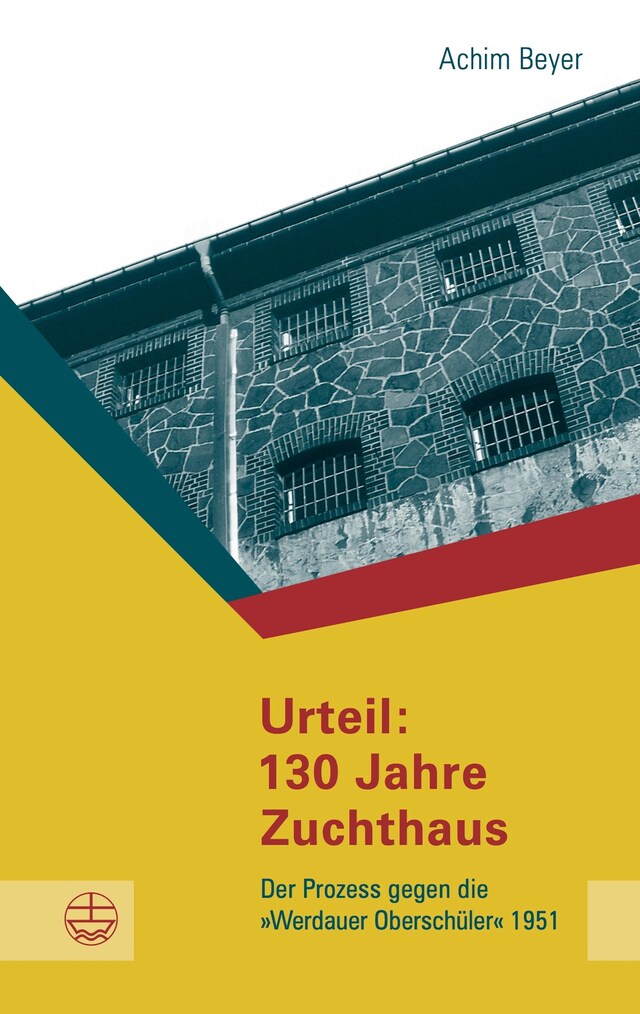 Achim Beyer

Urteil:
130 Jahre
Zuchthaus

Der Prozess gegen die »Werdauer Oberschüler« 1951